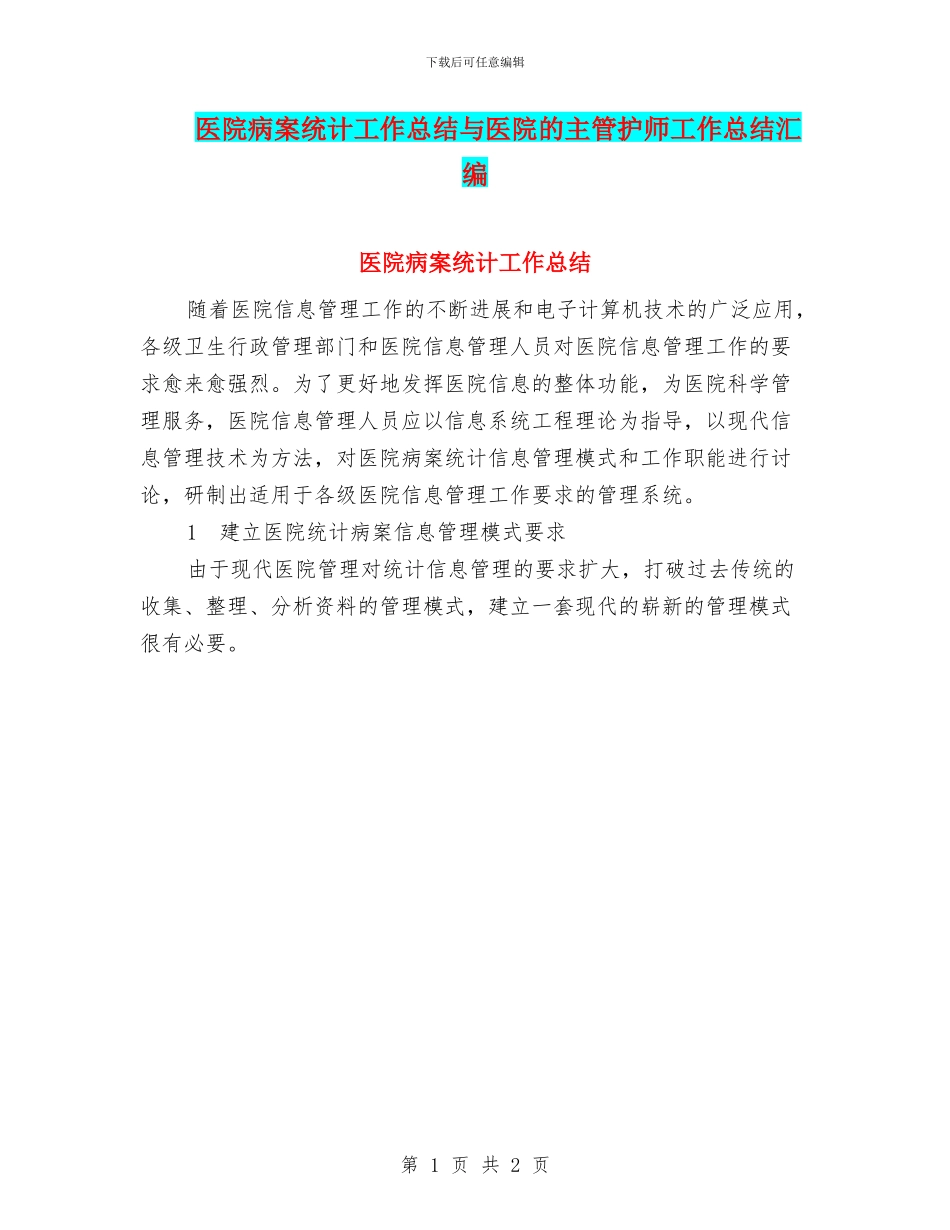 下载后可任意编辑

医院病案统计工作总结与医院的主管护师工作总结汇编

医院病案统计工作总结

随着医院信息管理工作的不断进展和电子计算机技术的广泛应用，各级卫生行政管理部门和医院信息管理人员对医院信息管理工作的要求愈来愈强烈。为了更好地发挥医院信息的整体功能，为医院科学管理服务，医院信息管理人员应以信息系统工程理论为指导，以现代信息管理技术为方法，对医院病案统计信息管理模式和工作职能进行讨论，研制出适用于各级医院信息管理工作要求的管理系统。

1　建立医院统计病案信息管理模式要求

由于现代医院管理对统计信息管理的要求扩大，打破过去传统的收集、整理、分析资料的管理模式，建立一套现代的崭新的管理模式很有必要。

第 1 页 共 2 页